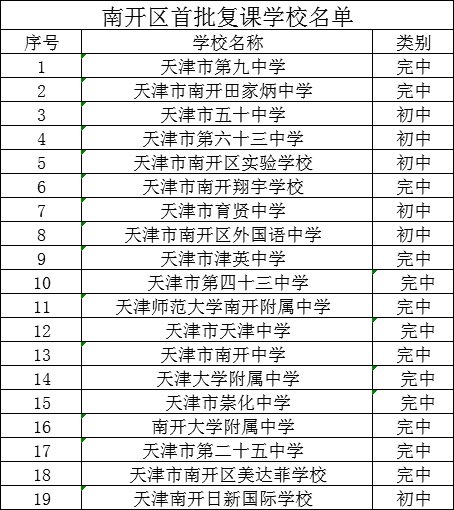 南开区首批复课学校名单

| 序号 | 学校名称 | 类别 |
|---|---|---|
| 1 | 天津市第九中学 | 完中 |
| 2 | 天津市南开田家炳中学 | 完中 |
| 3 | 天津市五十中学 | 初中 |
| 4 | 天津市第六十三中学 | 初中 |
| 5 | 天津市南开区实验学校 | 初中 |
| 6 | 天津市南开翔宇学校 | 完中 |
| 7 | 天津市育贤中学 | 初中 |
| 8 | 天津市南开区外国语中学 | 初中 |
| 9 | 天津市津英中学 | 完中 |
| 10 | 天津市第四十三中学 | 完中 |
| 11 | 天津师范大学南开附属中学 | 完中 |
| 12 | 天津市天津中学 | 完中 |
| 13 | 天津市南开中学 | 完中 |
| 14 | 天津大学附属中学 | 完中 |
| 15 | 天津市崇化中学 | 完中 |
| 16 | 南开大学附属中学 | 完中 |
| 17 | 天津市第二十五中学 | 完中 |
| 18 | 天津市南开区美达菲学校 | 完中 |
| 19 | 天津南开日新国际学校 | 初中 |